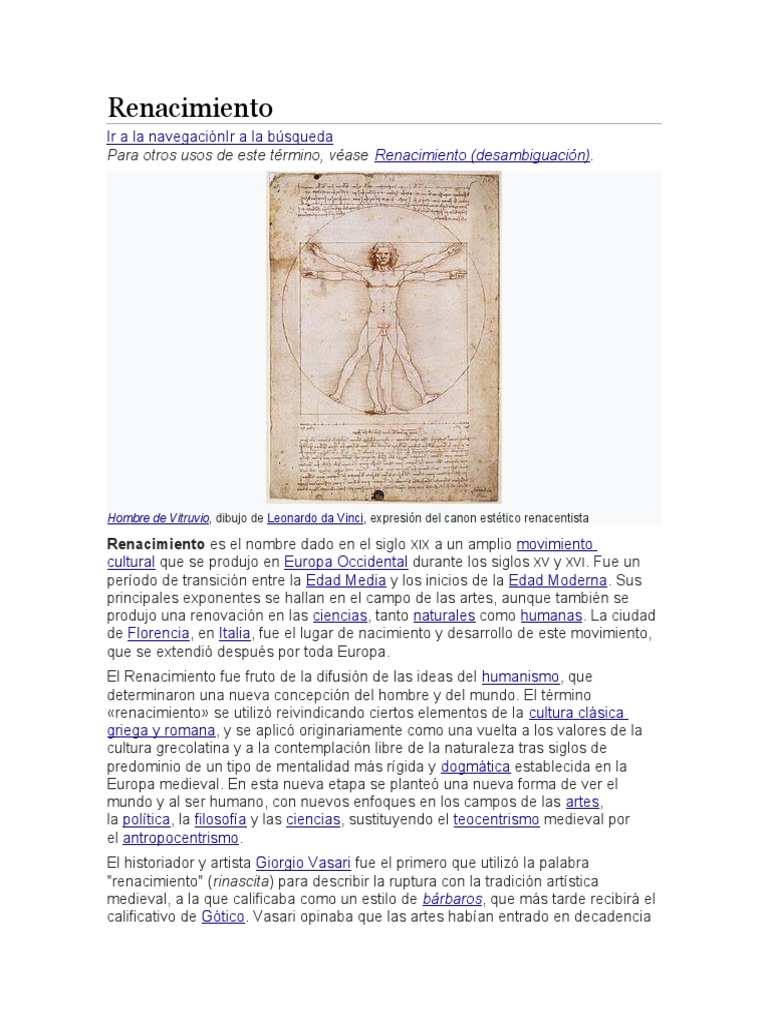 Renacimiento

Ir a la navegaciónIr a la búsqueda

Para otros usos de este término, véase Renacimiento (desambiguación).

Hombre de Vitruvio, dibujo de Leonardo da Vinci, expresión del canon estético renacentista

Renacimiento es el nombre dado en el siglo XIX a un amplio movimiento cultural que se produjo en Europa Occidental durante los siglos XV y XVI. Fue un período de transición entre la Edad Media y los inicios de la Edad Moderna. Sus principales exponentes se hallan en el campo de las artes, aunque también se produjo una renovación en las ciencias, tanto naturales como humanas. La ciudad de Florencia, en Italia, fue el lugar de nacimiento y desarrollo de este movimiento, que se extendió después por toda Europa.

El Renacimiento fue fruto de la difusión de las ideas del humanismo, que determinaron una nueva concepción del hombre y del mundo. El término «renacimiento» se utilizó reivindicando ciertos elementos de la cultura clásica griega y romana, y se aplicó originariamente como una vuelta a los valores de la cultura grecolatina y a la contemplación libre de la naturaleza tras siglos de predominio de un tipo de mentalidad más rígida y dogmática establecida en la Europa medieval. En esta nueva etapa se planteó una nueva forma de ver el mundo y al ser humano, con nuevos enfoques en los campos de las artes, la política, la filosofía y las ciencias, sustituyendo el teocentrismo medieval por el antropocentrismo.

El historiador y artista Giorgio Vasari fue el primero que utilizó la palabra "renacimiento" (rinascita) para describir la ruptura con la tradición artística medieval, a la que calificaba como un estilo de bárbaros, que más tarde recibirá el calificativo de Gótico. Vasari opinaba que las artes habían entrado en decadencia